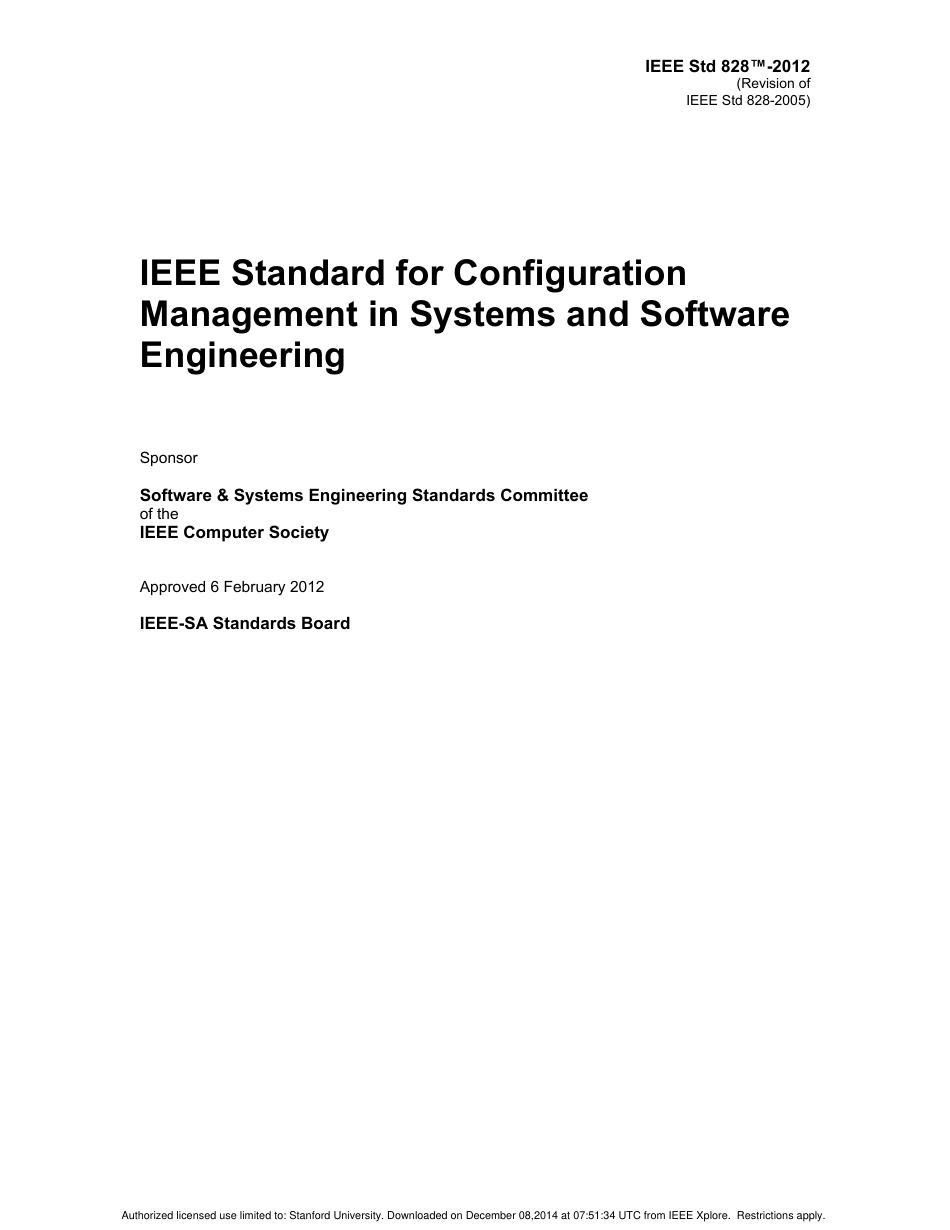 IEEE Std 828™-2012
(Revision of
IEEE Std 828-2005)

IEEE Standard for Configuration Management in Systems and Software Engineering

Sponsor

Software & Systems Engineering Standards Committee
of the
IEEE Computer Society

Approved 6 February 2012

IEEE-SA Standards Board

Authorized licensed use limited to: Stanford University. Downloaded on December 08,2014 at 07:51:34 UTC from IEEE Xplore. Restrictions apply.